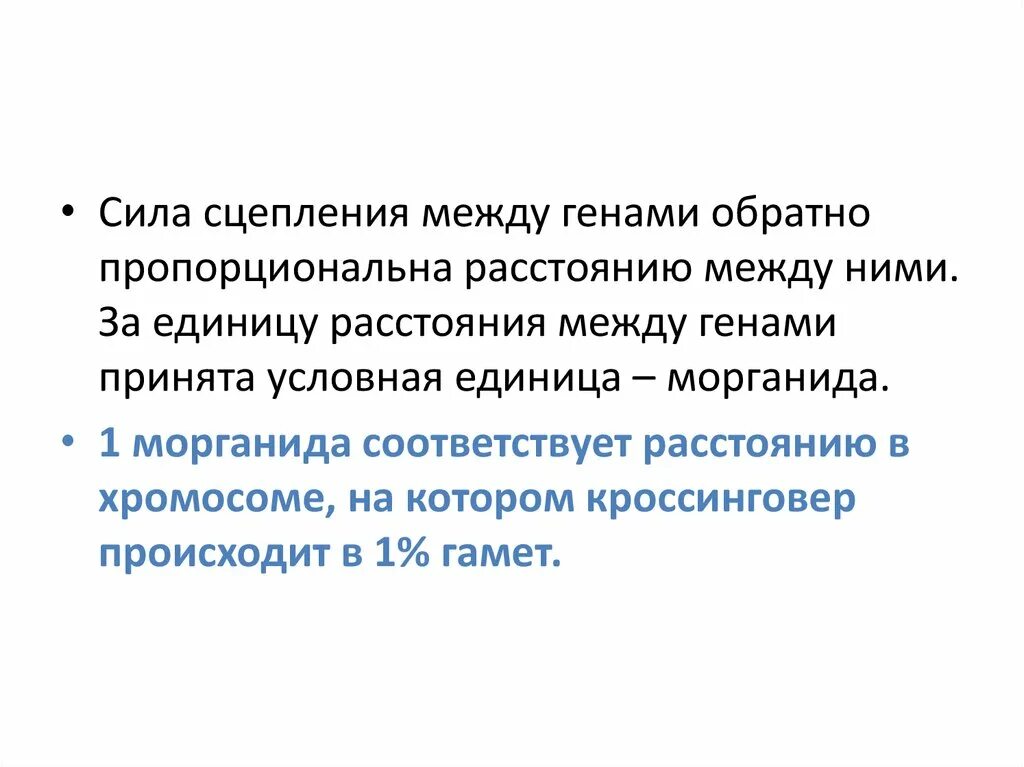 • Сила сцепления между генами обратно пропорциональна расстоянию между ними. За единицу расстояния между генами принята условная единица – морганида.

• 1 морганида соответствует расстоянию в хромосоме, на котором кроссинговер происходит в 1% гамет.